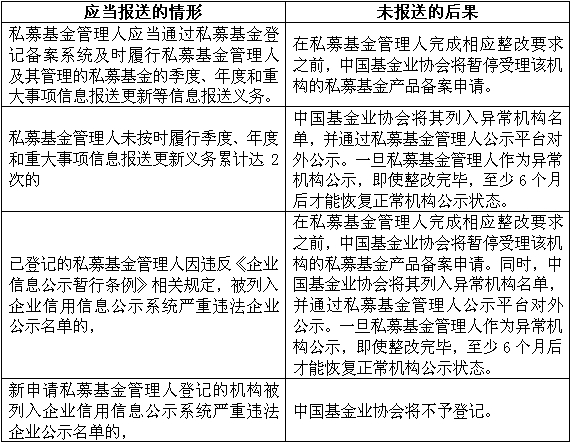 | 应当报送的情形 | 未报送的后果 |
|---|---|
| 私募基金管理人应当通过私募基金登记备案系统及时履行私募基金管理人及其管理的私募基金的季度、年度和重大事项信息报送更新等信息报送义务。 | 在私募基金管理人完成相应整改要求之前，中国基金业协会将暂停受理该机构的私募基金产品备案申请。 |
| 私募基金管理人未按时履行季度、年度和重大事项信息报送更新义务累计达 2 次的 | 中国基金业协会将其列入异常机构名单，并通过私募基金管理人公示平台对外公示。一旦私募基金管理人作为异常机构公示，即使整改完毕，至少 6 个月后才能恢复正常机构公示状态。 |
| 已登记的私募基金管理人因违反《企业信息公示暂行条例》相关规定，被列入企业信用信息公示系统严重违法企业公示名单的， | 在私募基金管理人完成相应整改要求之前，中国基金业协会将暂停受理该机构的私募基金产品备案申请。同时，中国基金业协会将其列入异常机构名单，并通过私募基金管理人公示平台对外公示。一旦私募基金管理人作为异常机构公示，即使整改完毕，至少 6 个月后才能恢复正常机构公示状态。 |
| 新申请私募基金管理人登记的机构被列入企业信用信息公示系统严重违法企业公示名单的， | 中国基金业协会将不予登记。 |